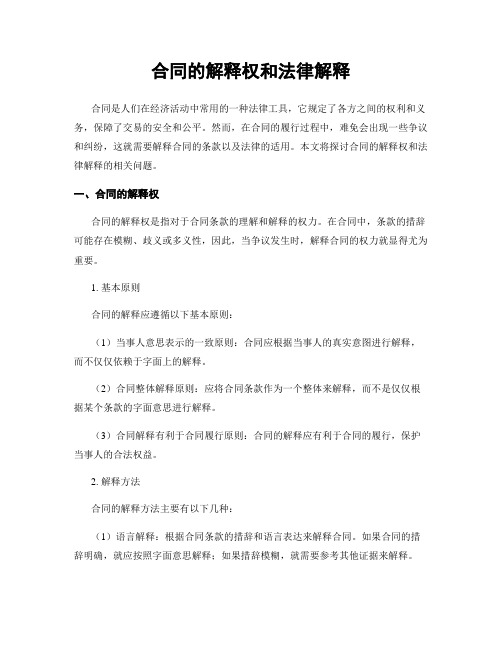 合同的解释权和法律解释

合同是人们在经济活动中常用的一种法律工具，它规定了各方之间的权利和义务，保障了交易的安全和公平。然而，在合同的履行过程中，难免会出现一些争议和纠纷，这就需要解释合同的条款以及法律的适用。本文将探讨合同的解释权和法律解释的相关问题。

一、合同的解释权

合同的解释权是指对于合同条款的理解和解释的权力。在合同中，条款的措辞可能存在模糊、歧义或多义性，因此，当争议发生时，解释合同的权力就显得尤为重要。

1. 基本原则

合同的解释应遵循以下基本原则：

（1）当事人意思表示的一致原则：合同应根据当事人的真实意图进行解释，而不仅仅依赖于字面上的解释。

（2）合同整体解释原则：应将合同条款作为一个整体来解释，而不是仅仅根据某个条款的字面意思进行解释。

（3）合同解释有利于合同履行原则：合同的解释应有利于合同的履行，保护当事人的合法权益。

2. 解释方法

合同的解释方法主要有以下几种：

（1）语言解释：根据合同条款的措辞和语言表达来解释合同。如果合同的措辞明确，就应按照字面意思解释；如果措辞模糊，就需要参考其他证据来解释。